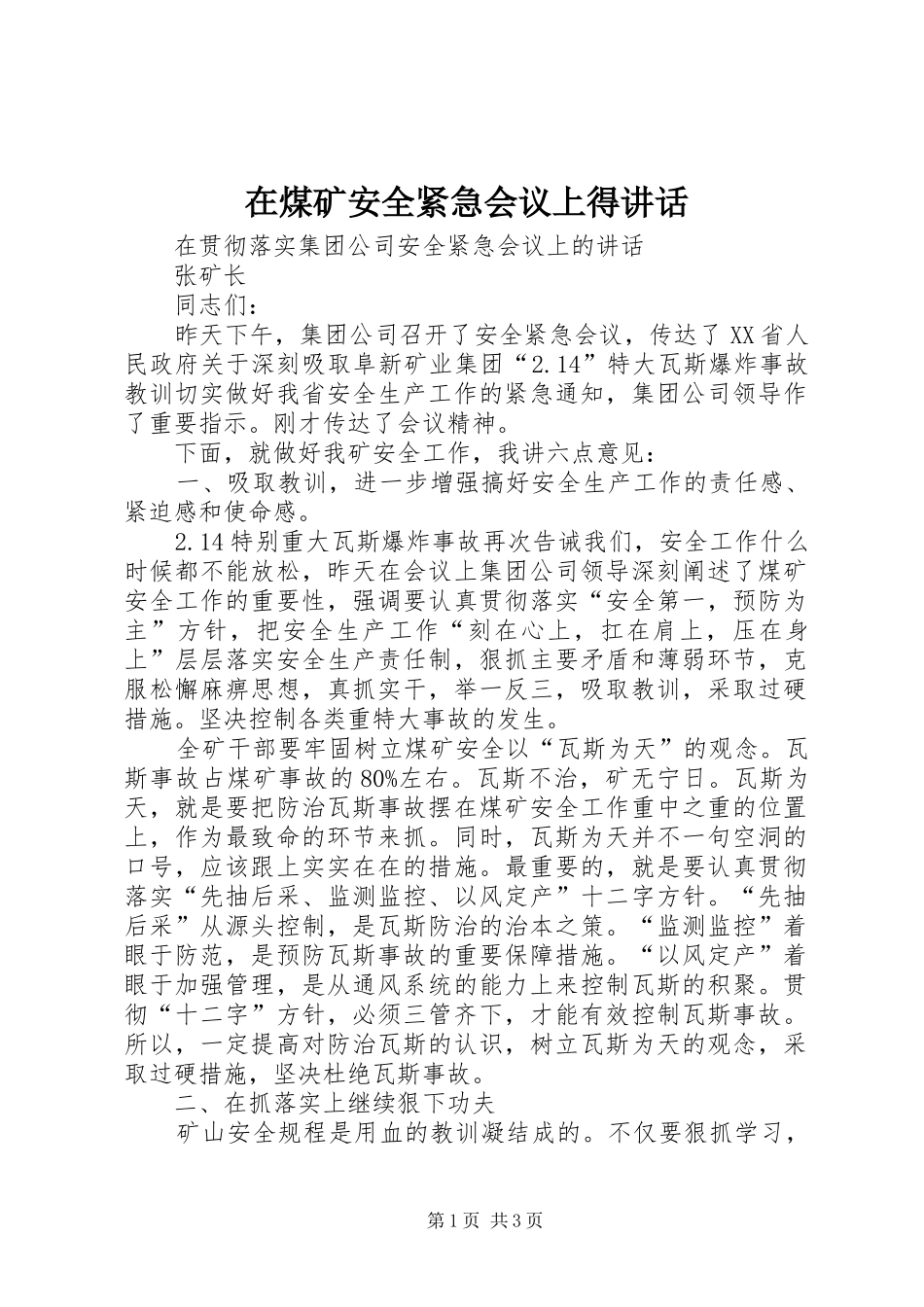 在煤矿安全紧急会议上得讲话

在贯彻落实集团公司安全紧急会议上的讲话

张矿长

同志们：

昨天下午，集团公司召开了安全紧急会议，传达了XX省人民政府关于深刻吸取阜新矿业集团“2.14”特大瓦斯爆炸事故教训切实做好我省安全生产工作的紧急通知，集团公司领导作了重要指示。刚才传达了会议精神。

下面，就做好我矿安全工作，我讲六点意见：

一、吸取教训，进一步增强搞好安全生产工作的责任感、紧迫感和使命感。

2.14特别重大瓦斯爆炸事故再次告诫我们，安全工作什么时候都不能放松，昨天在会议上集团公司领导深刻阐述了煤矿安全工作的重要性，强调要认真贯彻落实“安全第一，预防为主”方针，把安全生产工作“刻在心上，扛在肩上，压在身上”层层落实安全生产责任制，狠抓主要矛盾和薄弱环节，克服松懈麻痹思想，真抓实干，举一反三，吸取教训，采取过硬措施。坚决控制各类重特大事故的发生。

全矿干部要牢固树立煤矿安全以“瓦斯为天”的观念。瓦斯事故占煤矿事故的80%左右。瓦斯不治，矿无宁日。瓦斯为天，就是要把防治瓦斯事故摆在煤矿安全工作重中之重的位置上，作为最致命的环节来抓。同时，瓦斯为天并不一句空洞的口号，应该跟上实实在在的措施。最重要的，就是要认真贯彻落实“先抽后采、监测监控、以风定产”十二字方针。“先抽后采”从源头控制，是瓦斯防治的治本之策。“监测监控”着眼于防范，是预防瓦斯事故的重要保障措施。“以风定产”着眼于加强管理，是从通风系统的能力上来控制瓦斯的积聚。贯彻“十二字”方针，必须三管齐下，才能有效控制瓦斯事故。所以，一定提高对防治瓦斯的认识，树立瓦斯为天的观念，采取过硬措施，坚决杜绝瓦斯事故。

二、在抓落实上继续狠下功夫

矿山安全规程是用血的教训凝结成的。不仅要狠抓学习，

第1页 共3页